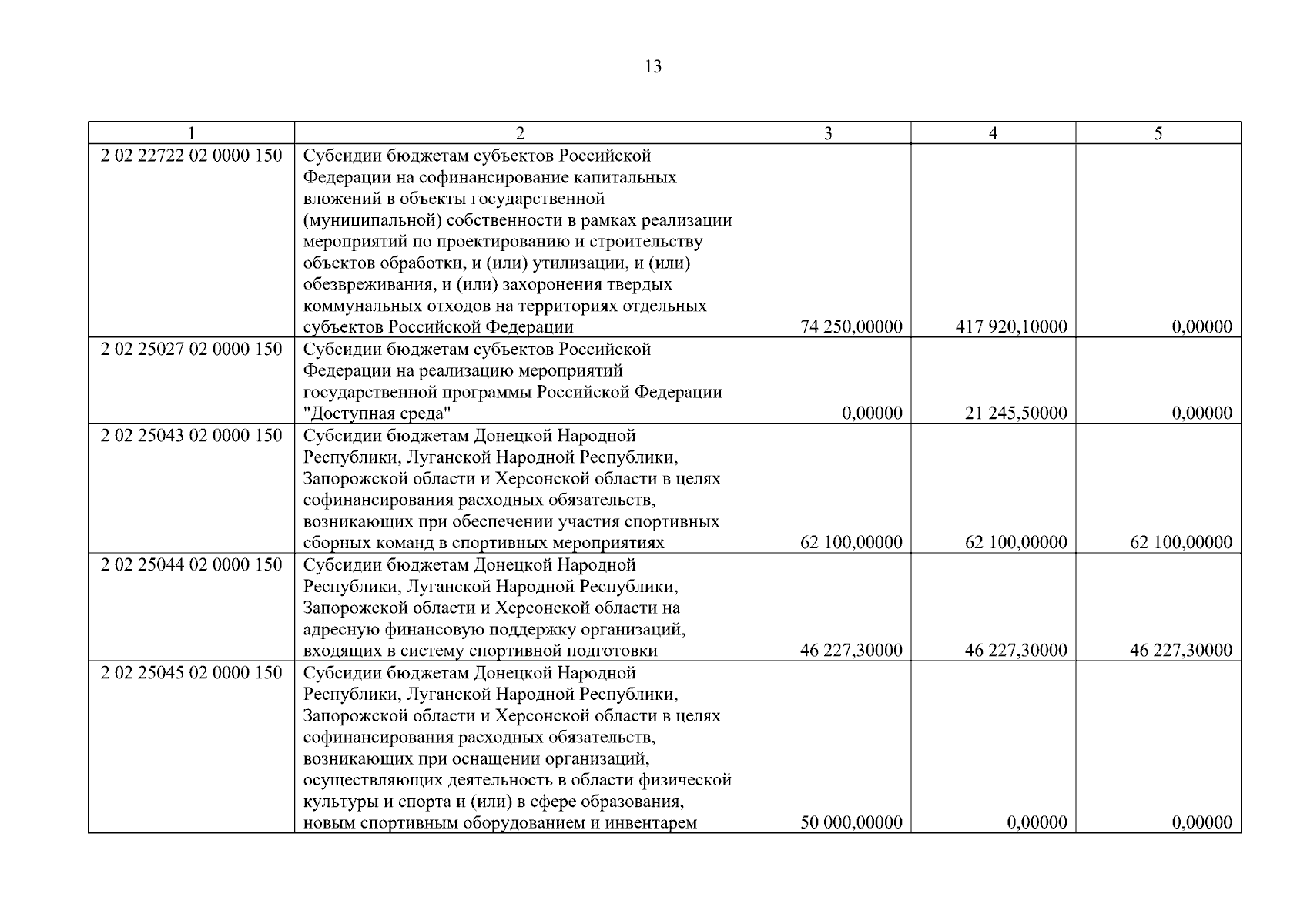 13

| 1 | 2 | 3 | 4 | 5 |
|---|---|---|---|---|
| 2 02 22722 02 0000 150 | Субсидии бюджетам субъектов Российской Федерации на софинансирование капитальных вложений в объекты государственной (муниципальной) собственности в рамках реализации мероприятий по проектированию и строительству объектов обработки, и (или) утилизации, и (или) обезвреживания, и (или) захоронения твердых коммунальных отходов на территориях отдельных субъектов Российской Федерации | 74 250,00000 | 417 920,10000 | 0,00000 |
| 2 02 25027 02 0000 150 | Субсидии бюджетам субъектов Российской Федерации на реализацию мероприятий государственной программы Российской Федерации "Доступная среда" | 0,00000 | 21 245,50000 | 0,00000 |
| 2 02 25043 02 0000 150 | Субсидии бюджетам Донецкой Народной Республики, Луганской Народной Республики, Запорожской области и Херсонской области в целях софинансирования расходных обязательств, возникающих при обеспечении участия спортивных сборных команд в спортивных мероприятиях | 62 100,00000 | 62 100,00000 | 62 100,00000 |
| 2 02 25044 02 0000 150 | Субсидии бюджетам Донецкой Народной Республики, Луганской Народной Республики, Запорожской области и Херсонской области на адресную финансовую поддержку организаций, входящих в систему спортивной подготовки | 46 227,30000 | 46 227,30000 | 46 227,30000 |
| 2 02 25045 02 0000 150 | Субсидии бюджетам Донецкой Народной Республики, Луганской Народной Республики, Запорожской области и Херсонской области в целях софинансирования расходных обязательств, возникающих при оснащении организаций, осуществляющих деятельность в области физической культуры и спорта и (или) в сфере образования, новым спортивным оборудованием и инвентарем | 50 000,00000 | 0,00000 | 0,00000 |